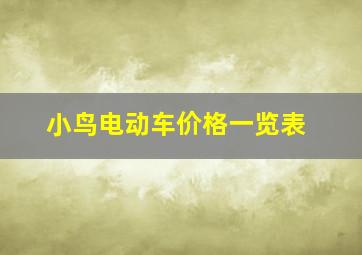 小鸟电动车价格一览表